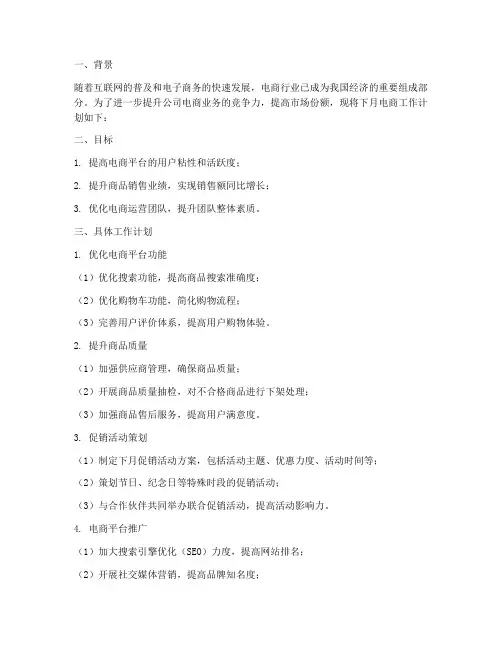 一、背景

随着互联网的普及和电子商务的快速发展，电商行业已成为我国经济的重要组成部分。为了进一步提升公司电商业务的竞争力，提高市场份额，现将下月电商工作计划如下：

二、目标

1. 提高电商平台的用户粘性和活跃度；

2. 提升商品销售业绩，实现销售额同比增长；

3. 优化电商运营团队，提升团队整体素质。

三、具体工作计划

1. 优化电商平台功能

（1）优化搜索功能，提高商品搜索准确度；

（2）优化购物车功能，简化购物流程；

（3）完善用户评价体系，提高用户购物体验。

2. 提升商品质量

（1）加强供应商管理，确保商品质量；

（2）开展商品质量抽检，对不合格商品进行下架处理；

（3）加强商品售后服务，提高用户满意度。

3. 促销活动策划

（1）制定下月促销活动方案，包括活动主题、优惠力度、活动时间等；

（2）策划节日、纪念日等特殊时段的促销活动；

（3）与合作伙伴共同举办联合促销活动，提高活动影响力。

4. 电商平台推广

（1）加大搜索引擎优化（SEO）力度，提高网站排名；

（2）开展社交媒体营销，提高品牌知名度；